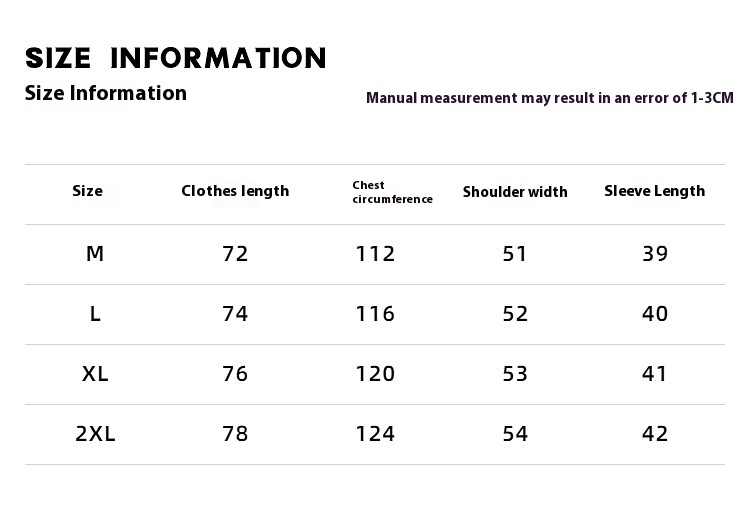 SIZE INFORMATION

Size Information

Manual measurement may result in an error of 1-3CM

| Size | Clothes length | Chest circumference | Shoulder width | Sleeve Length |
|---|---|---|---|---|
| M | 72 | 112 | 51 | 39 |
| L | 74 | 116 | 52 | 40 |
| XL | 76 | 120 | 53 | 41 |
| 2XL | 78 | 124 | 54 | 42 |